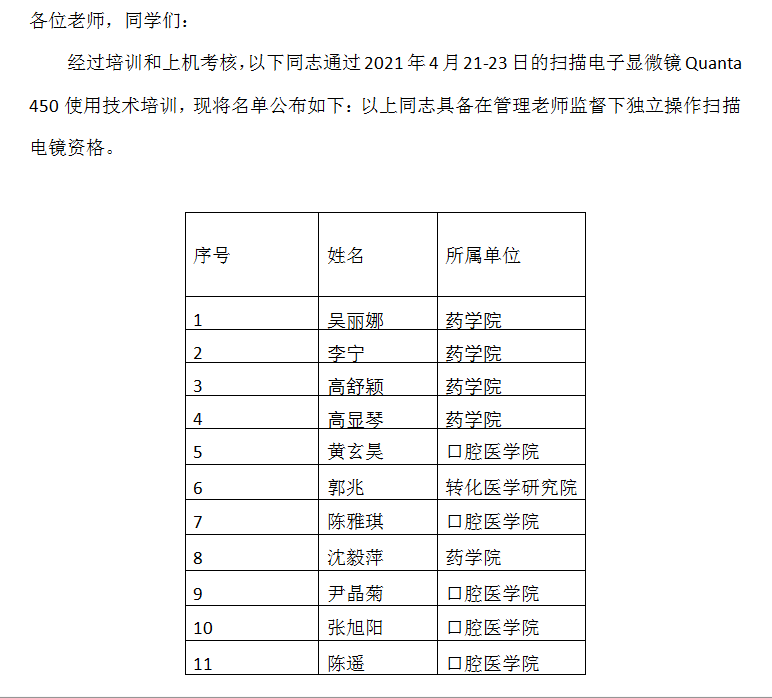 各位老师，同学们：

经过培训和上机考核，以下同志通过 2021 年 4 月 21-23 日的扫描电子显微镜 Quanta 450 使用技术培训，现将名单公布如下：以上同志具备在管理老师监督下独立操作扫描电镜资格。

| 序号 | 姓名 | 所属单位 |
|---|---|---|
| 1 | 吴丽娜 | 药学院 |
| 2 | 李宁 | 药学院 |
| 3 | 高舒颖 | 药学院 |
| 4 | 高显琴 | 药学院 |
| 5 | 黄玄昊 | 口腔医学院 |
| 6 | 郭兆 | 转化医学研究院 |
| 7 | 陈雅琪 | 口腔医学院 |
| 8 | 沈毅萍 | 药学院 |
| 9 | 尹晶菊 | 口腔医学院 |
| 10 | 张旭阳 | 口腔医学院 |
| 11 | 陈遥 | 口腔医学院 |